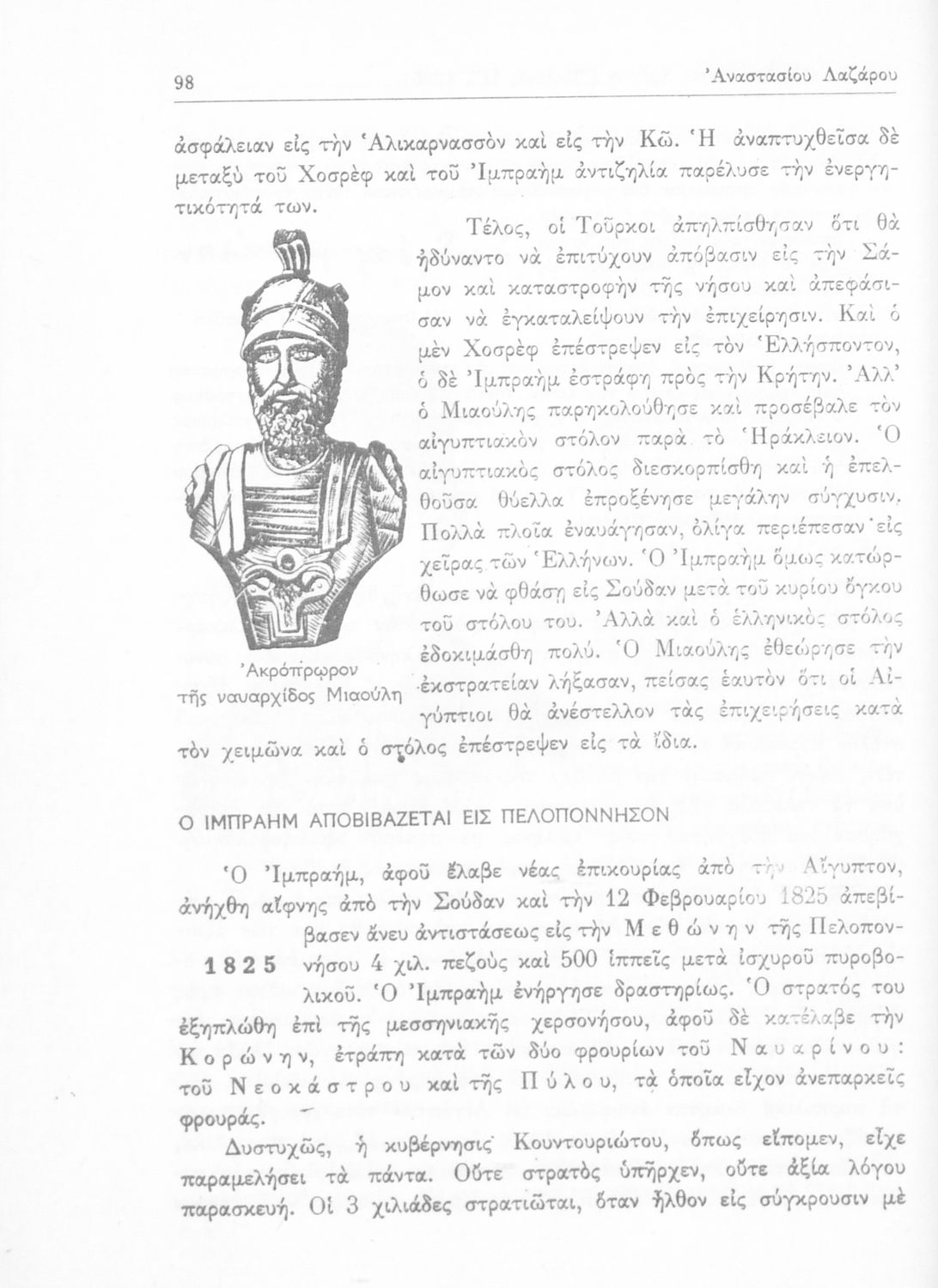 98 Ἀναστασίου Λαζάρου

ἀσφάλειαν εἰς τὴν Ἁλικαρνασσὸν καὶ εἰς τὴν Κῶ. Ἡ ἀναπτυχθεῖσα δὲ μεταξὺ τοῦ Χοσρὲφ καὶ τοῦ Ἰμπραὴμ ἀντιζηλία παρέλυσε τὴν ἐνεργητικότητά των.

Τέλος, οἱ Τοῦρκοι ἀπηλπίσθησαν ὅτι θὰ ἠδύναντο νὰ ἐπιτύχουν ἀπόβασιν εἰς τὴν Σάμον καὶ καταστροφὴν τῆς νήσου καὶ ἀπεφάσισαν νὰ ἐγκαταλείψουν τὴν ἐπιχείρησιν. Καὶ ὁ μὲν Χοσρὲφ ἐπέστρεψεν εἰς τὸν Ἑλλήσποντον, ὁ δὲ Ἰμπραὴμ ἐστράφη πρὸς τὴν Κρήτην. Ἀλλ' ὁ Μιαούλης παρηκολούθησε καὶ προσέβαλε τὸν αἰγυπτιακὸν στόλον παρὰ τὸ Ἡράκλειον. Ὁ αἰγυπτιακὸς στόλος διεσκορπίσθη καὶ ἡ ἐπελθοῦσα θύελλα ἐπροξένησε μεγάλην σύγχυσιν. Πολλὰ πλοῖα ἐναυάγησαν, ὀλίγα περιέπεσαν εἰς χεῖρας τῶν Ἑλλήνων. Ὁ Ἰμπραὴμ ὅμως κατώρθωσε νὰ φθάσῃ εἰς Σούδαν μετὰ τοῦ κυρίου ὄγκου τοῦ στόλου του. Ἀλλὰ καὶ ὁ ἑλληνικὸς στόλος ἐδοκιμάσθη πολύ. Ὁ Μιαούλης ἐθεώρησε τὴν ἐκστρατείαν λήξασαν, πείσας ἑαυτὸν ὅτι οἱ Αἰγύπτιοι θὰ ἀνέστελλον τὰς ἐπιχειρήσεις κατὰ τὸν χειμῶνα καὶ ὁ στόλος ἐπέστρεψεν εἰς τὰ ἴδια.

Ἀκρόπρῳρον τῆς ναυαρχίδος Μιαούλη

Ο ΙΜΠΡΑΗΜ ΑΠΟΒΙΒΑΖΕΤΑΙ ΕΙΣ ΠΕΛΟΠΟΝΝΗΣΟΝ

Ὁ Ἰμπραήμ, ἀφοῦ ἔλαβε νέας ἐπικουρίας ἀπὸ τὴν Αἴγυπτον, ἀνήχθη αἴφνης ἀπὸ τὴν Σούδαν καὶ τὴν 12 Φεβρουαρίου 1825 ἀπεβίβασεν ἄνευ ἀντιστάσεως εἰς τὴν Μεθώνην τῆς Πελοποννήσου 4 χιλ. πεζοὺς καὶ 500 ἱππεῖς μετὰ ἰσχυροῦ πυροβολικοῦ. Ὁ Ἰμπραὴμ ἐνήργησε δραστηρίως. Ὁ στρατός του ἐξηπλώθη ἐπὶ τῆς μεσσηνιακῆς χερσονήσου, ἀφοῦ δὲ κατέλαβε τὴν Κορώνην, ἐτράπη κατὰ τῶν δύο φρουρίων τοῦ Ναυαρίνου: τοῦ Νεοκάστρου καὶ τῆς Πύλου, τὰ ὁποῖα εἶχον ἀνεπαρκεῖς φρουράς.

1825

Δυστυχῶς, ἡ κυβέρνησις Κουντουριώτου, ὅπως εἴπομεν, εἶχε παραμελήσει τὰ πάντα. Οὔτε στρατὸς ὑπῆρχεν, οὔτε ἀξία λόγου παρασκευή. Οἱ 3 χιλιάδες στρατιῶται, ὅταν ἦλθον εἰς σύγκρουσιν μὲ